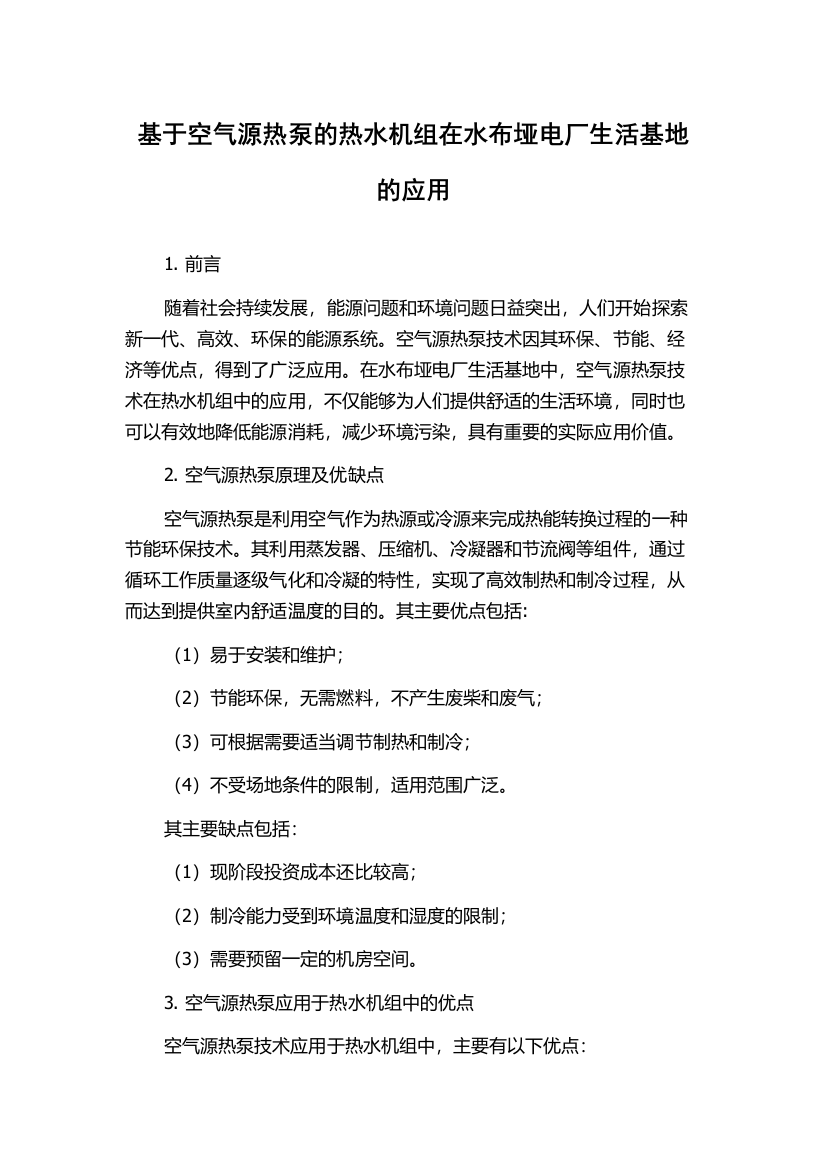 基于空气源热泵的热水机组在水布垭电厂生活基地的应用

1. 前言

随着社会持续发展，能源问题和环境问题日益突出，人们开始探索新一代、高效、环保的能源系统。空气源热泵技术因其环保、节能、经济等优点，得到了广泛应用。在水布垭电厂生活基地中，空气源热泵技术在热水机组中的应用，不仅能够为人们提供舒适的生活环境，同时也可以有效地降低能源消耗，减少环境污染，具有重要的实际应用价值。

2. 空气源热泵原理及优缺点

空气源热泵是利用空气作为热源或冷源来完成热能转换过程的一种节能环保技术。其利用蒸发器、压缩机、冷凝器和节流阀等组件，通过循环工作质量逐级气化和冷凝的特性，实现了高效制热和制冷过程，从而达到提供室内舒适温度的目的。其主要优点包括:

（1）易于安装和维护；

（2）节能环保，无需燃料，不产生废柴和废气；

（3）可根据需要适当调节制热和制冷；

（4）不受场地条件的限制，适用范围广泛。

其主要缺点包括：

（1）现阶段投资成本还比较高；

（2）制冷能力受到环境温度和湿度的限制；

（3）需要预留一定的机房空间。

3. 空气源热泵应用于热水机组中的优点

空气源热泵技术应用于热水机组中，主要有以下优点：